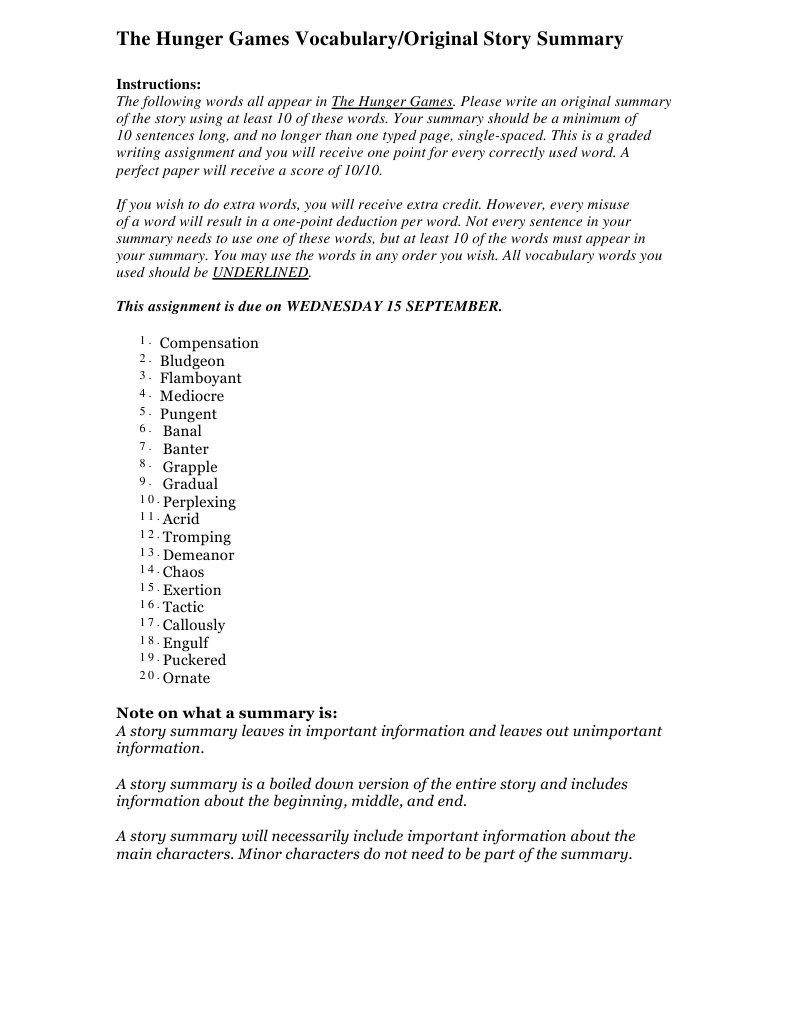 The Hunger Games Vocabulary/Original Story Summary

Instructions:
The following words all appear in The Hunger Games. Please write an original summary of the story using at least 10 of these words. Your summary should be a minimum of 10 sentences long, and no longer than one typed page, single-spaced. This is a graded writing assignment and you will receive one point for every correctly used word. A perfect paper will receive a score of 10/10.

If you wish to do extra words, you will receive extra credit. However, every misuse of a word will result in a one-point deduction per word. Not every sentence in your summary needs to use one of these words, but at least 10 of the words must appear in your summary. You may use the words in any order you wish. All vocabulary words you used should be UNDERLINED.

This assignment is due on WEDNESDAY 15 SEPTEMBER.

1. Compensation
2. Bludgeon
3. Flamboyant
4. Mediocre
5. Pungent
6. Banal
7. Banter
8. Grapple
9. Gradual
10. Perplexing
11. Acrid
12. Tromping
13. Demeanor
14. Chaos
15. Exertion
16. Tactic
17. Callously
18. Engulf
19. Puckered
20. Ornate

Note on what a summary is:
A story summary leaves in important information and leaves out unimportant information.

A story summary is a boiled down version of the entire story and includes information about the beginning, middle, and end.

A story summary will necessarily include important information about the main characters. Minor characters do not need to be part of the summary.